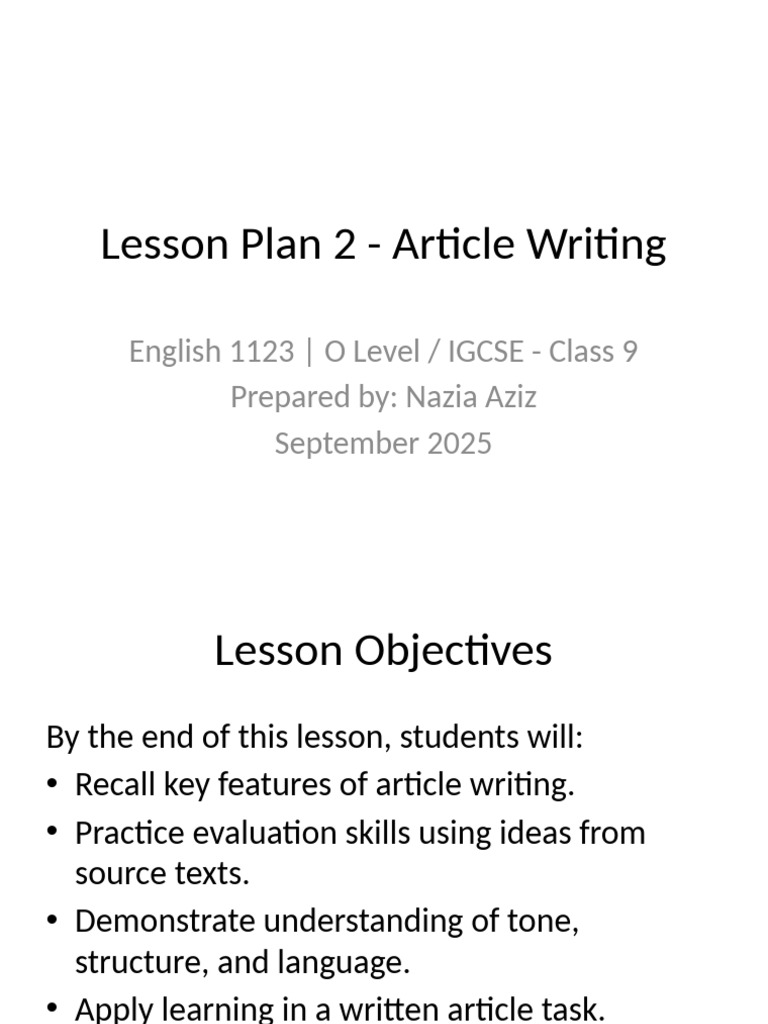 Lesson Plan 2 - Article Writing

English 1123 | O Level / IGCSE - Class 9
Prepared by: Nazia Aziz
September 2025

Lesson Objectives

By the end of this lesson, students will:
• Recall key features of article writing.
• Practice evaluation skills using ideas from source texts.
• Demonstrate understanding of tone, structure, and language.
• Apply learning in a written article task.